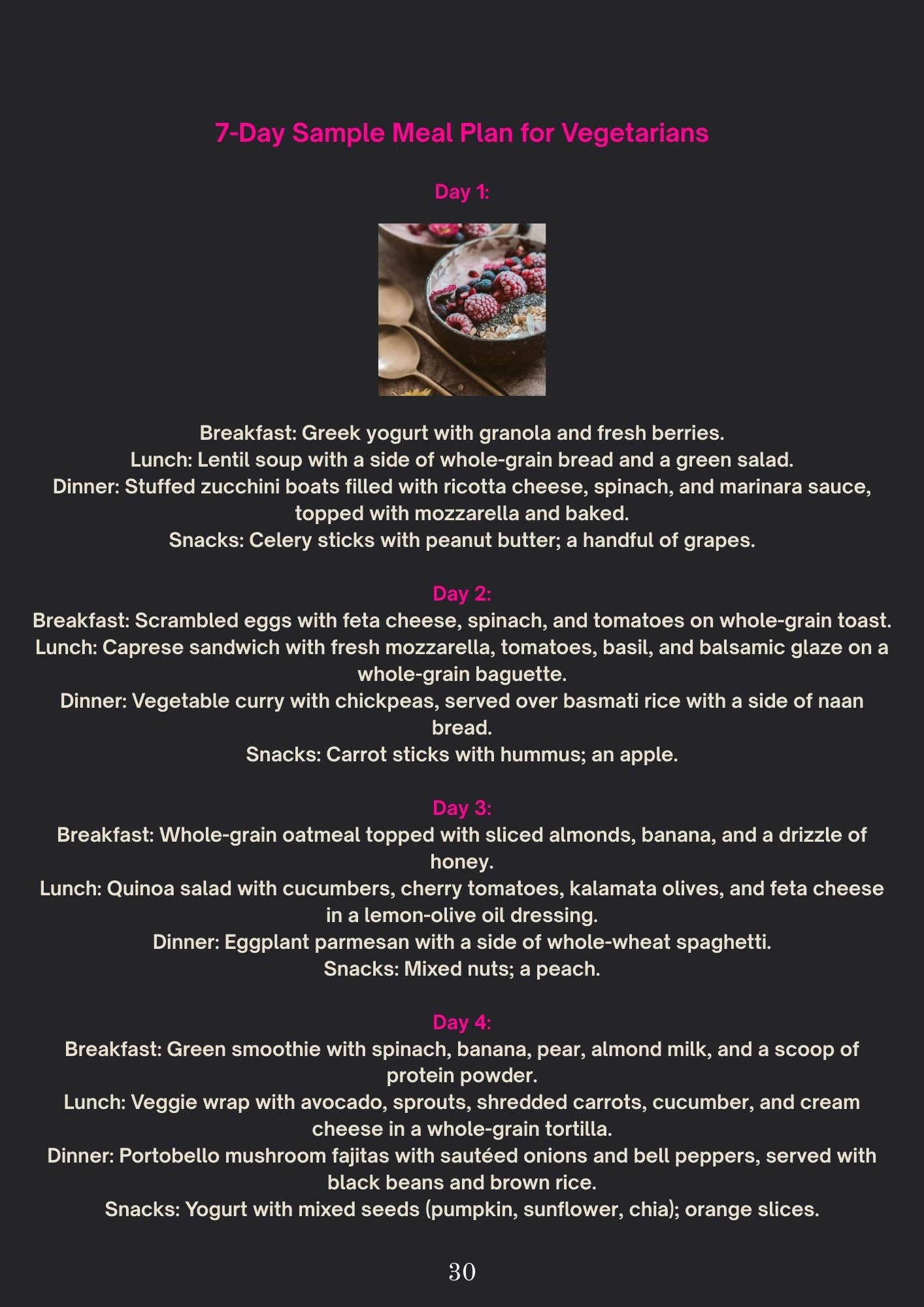 7-Day Sample Meal Plan for Vegetarians

Day 1:

Breakfast: Greek yogurt with granola and fresh berries.
Lunch: Lentil soup with a side of whole-grain bread and a green salad.
Dinner: Stuffed zucchini boats filled with ricotta cheese, spinach, and marinara sauce, topped with mozzarella and baked.
Snacks: Celery sticks with peanut butter; a handful of grapes.

Day 2:
Breakfast: Scrambled eggs with feta cheese, spinach, and tomatoes on whole-grain toast.
Lunch: Caprese sandwich with fresh mozzarella, tomatoes, basil, and balsamic glaze on a whole-grain baguette.
Dinner: Vegetable curry with chickpeas, served over basmati rice with a side of naan bread.
Snacks: Carrot sticks with hummus; an apple.

Day 3:
Breakfast: Whole-grain oatmeal topped with sliced almonds, banana, and a drizzle of honey.
Lunch: Quinoa salad with cucumbers, cherry tomatoes, kalamata olives, and feta cheese in a lemon-olive oil dressing.
Dinner: Eggplant parmesan with a side of whole-wheat spaghetti.
Snacks: Mixed nuts; a peach.

Day 4:
Breakfast: Green smoothie with spinach, banana, pear, almond milk, and a scoop of protein powder.
Lunch: Veggie wrap with avocado, sprouts, shredded carrots, cucumber, and cream cheese in a whole-grain tortilla.
Dinner: Portobello mushroom fajitas with sautéed onions and bell peppers, served with black beans and brown rice.
Snacks: Yogurt with mixed seeds (pumpkin, sunflower, chia); orange slices.

30